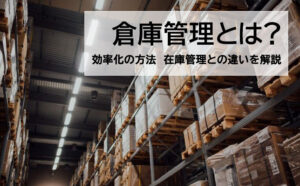 倉庫管理とは?

効率化の方法　在庫管理との違いを解説